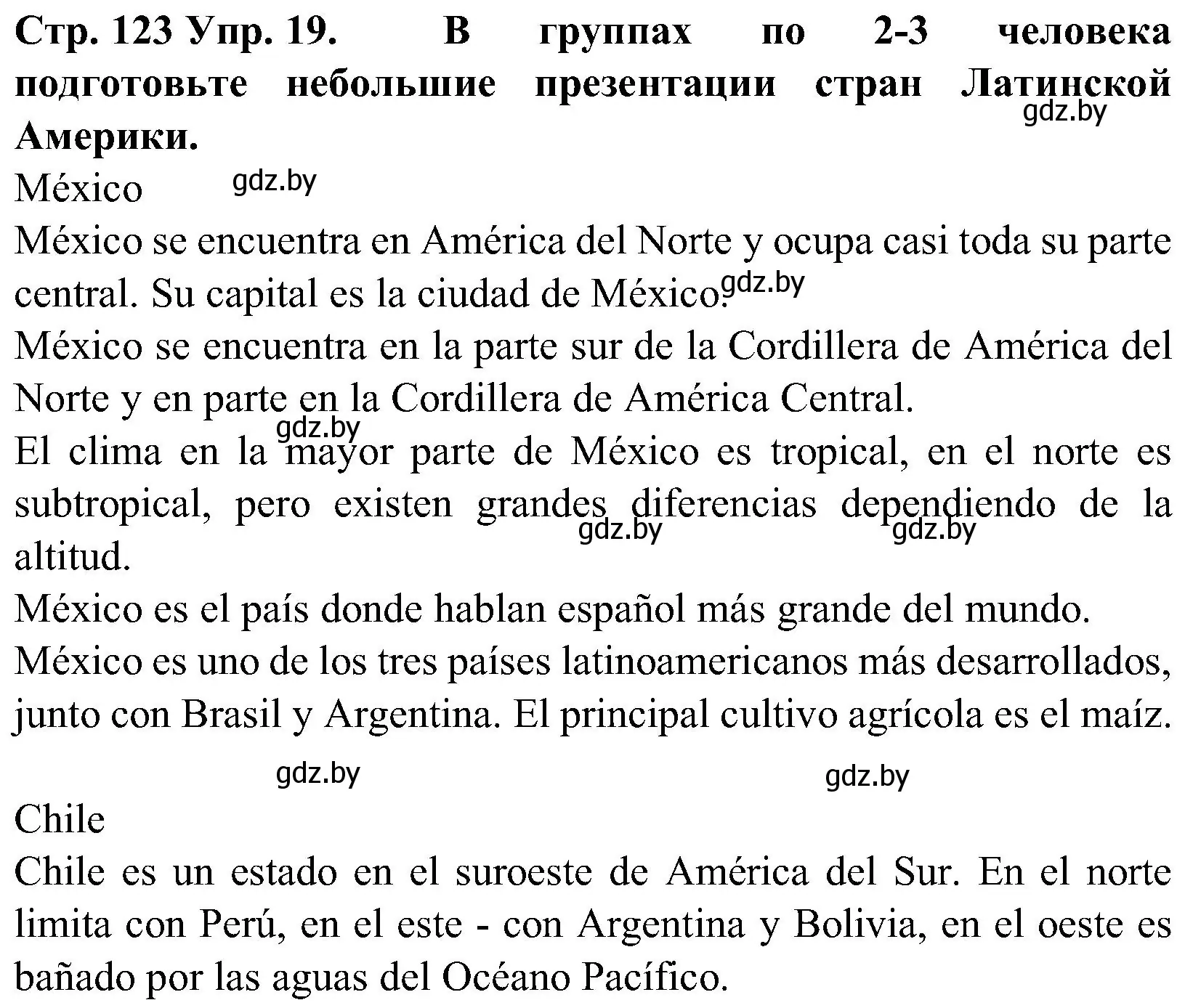 Стр. 123 Упр. 19. В группах по 2-3 человека подготовьте небольшие презентации стран Латинской Америки.
gdz.by

México gdz.by

México se encuentra en América del Norte y ocupa casi toda su parte central. Su capital es la ciudad de México. gdz.by

México se encuentra en la parte sur de la Cordillera de América del Norte y en parte en la Cordillera de América Central.

gdz.by
El clima en la mayor parte de México es tropical, en el norte es subtropical, pero existen grandes diferencias dependiendo de la altitud.
gdz.by gdz.by

México es el país donde hablan español más grande del mundo.

México es uno de los tres países latinoamericanos más desarrollados, junto con Brasil y Argentina. El principal cultivo agrícola es el maíz.

gdz.by gdz.by

Chile

Chile es un estado en el suroeste de América del Sur. En el norte limita con Perú, en el este - con Argentina y Bolivia, en el oeste es bañado por las aguas del Océano Pacífico.